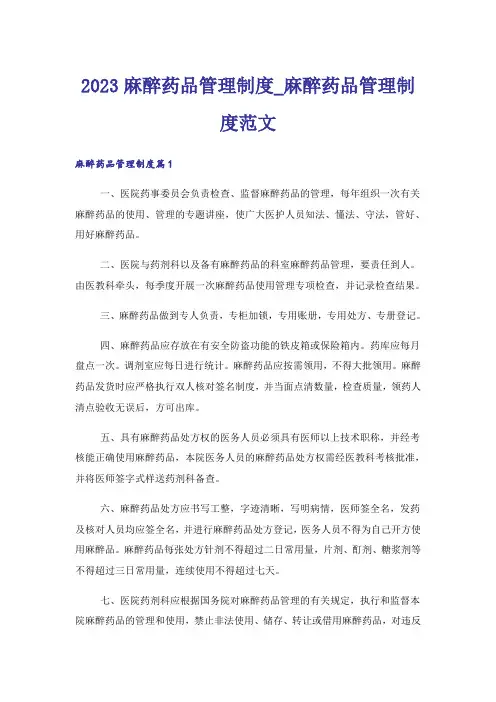 2023 麻醉药品管理制度_麻醉药品管理制度范文

麻醉药品管理制度篇1

一、医院药事委员会负责检查、监督麻醉药品的管理，每年组织一次有关麻醉药品的使用、管理的专题讲座，使广大医护人员知法、懂法、守法，管好、用好麻醉药品。

二、医院与药剂科以及备有麻醉药品的科室麻醉药品管理，要责任到人。由医教科牵头，每季度开展一次麻醉药品使用管理专项检查，并记录检查结果。

三、麻醉药品做到专人负责，专柜加锁，专用账册，专用处方、专册登记。

四、麻醉药品应存放在有安全防盗功能的铁皮箱或保险箱内。药库应每月盘点一次。调剂室应每日进行统计。麻醉药品应按需领用，不得大批领用。麻醉药品发货时应严格执行双人核对签名制度，并当面点清数量，检查质量，领药人清点验收无误后，方可出库。

五、具有麻醉药品处方权的医务人员必须具有医师以上技术职称，并经考核能正确使用麻醉药品，本院医务人员的麻醉药品处方权需经医教科考核批准，并将医师签字式样送药剂科备查。

六、麻醉药品处方应书写工整，字迹清晰，写明病情，医师签全名，发药及核对人员均应签全名，并进行麻醉药品处方登记，医务人员不得为自己开方使用麻醉品。麻醉药品每张处方针剂不得超过二日常用量，片剂、酊剂、糖浆剂等不得超过三日常用量，连续使用不得超过七天。

七、医院药剂科应根据国务院对麻醉药品管理的有关规定，执行和监督本院麻醉药品的管理和使用，禁止非法使用、储存、转让或借用麻醉药品，对违反